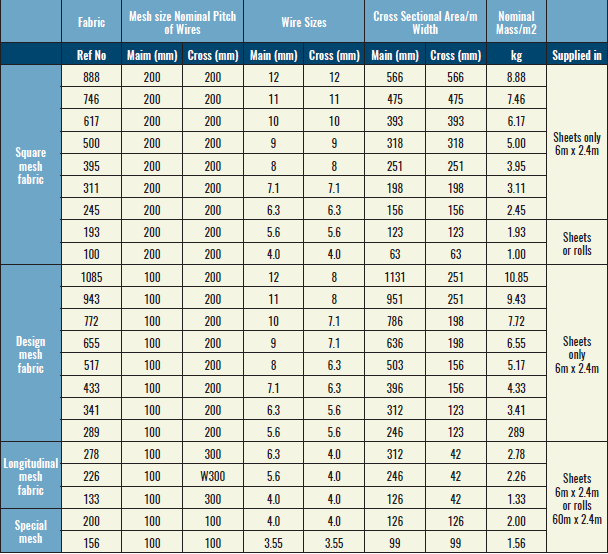 | | Fabric | Mesh size Nominal Pitch of Wires | | Wire Sizes | | Cross Sectional Area/m Width | | Nominal Mass/m2 | |
|---|---|---|---|---|---|---|---|---|---|
| | Ref No | Maim (mm) | Cross (mm) | Main (mm) | Cross (mm) | Main (mm) | Cross (mm) | kg | Supplied in |
| Square mesh fabric | 888 | 200 | 200 | 12 | 12 | 566 | 566 | 8.88 | Sheets only 6m x 2.4m |
| | 746 | 200 | 200 | 11 | 11 | 475 | 475 | 7.46 | |
| | 617 | 200 | 200 | 10 | 10 | 393 | 393 | 6.17 | |
| | 500 | 200 | 200 | 9 | 9 | 318 | 318 | 5.00 | |
| | 395 | 200 | 200 | 8 | 8 | 251 | 251 | 3.95 | |
| | 311 | 200 | 200 | 7.1 | 7.1 | 198 | 198 | 3.11 | |
| | 245 | 200 | 200 | 6.3 | 6.3 | 156 | 156 | 2.45 | |
| | 193 | 200 | 200 | 5.6 | 5.6 | 123 | 123 | 1.93 | Sheets or rolls |
| | 100 | 200 | 200 | 4.0 | 4.0 | 63 | 63 | 1.00 | |
| Design mesh fabric | 1085 | 100 | 200 | 12 | 8 | 1131 | 251 | 10.85 | Sheets only 6m x 2.4m |
| | 943 | 100 | 200 | 11 | 8 | 951 | 251 | 9.43 | |
| | 772 | 100 | 200 | 10 | 7.1 | 786 | 198 | 7.72 | |
| | 655 | 100 | 200 | 9 | 7.1 | 636 | 198 | 6.55 | |
| | 517 | 100 | 200 | 8 | 6.3 | 503 | 156 | 5.17 | |
| | 433 | 100 | 200 | 7.1 | 6.3 | 396 | 156 | 4.33 | |
| | 341 | 100 | 200 | 6.3 | 5.6 | 312 | 123 | 3.41 | |
| | 289 | 100 | 200 | 5.6 | 5.6 | 246 | 123 | 289 | |
| Longitudinal mesh fabric | 278 | 100 | 300 | 6.3 | 4.0 | 312 | 42 | 2.78 | Sheets 6m x 2.4m or rolls 60m x 2.4m |
| | 226 | 100 | W300 | 5.6 | 4.0 | 246 | 42 | 2.26 | |
| | 133 | 100 | 300 | 4.0 | 4.0 | 126 | 42 | 1.33 | |
| Special mesh | 200 | 100 | 100 | 4.0 | 4.0 | 126 | 126 | 2.00 | |
| | 156 | 100 | 100 | 3.55 | 3.55 | 99 | 99 | 1.56 | |